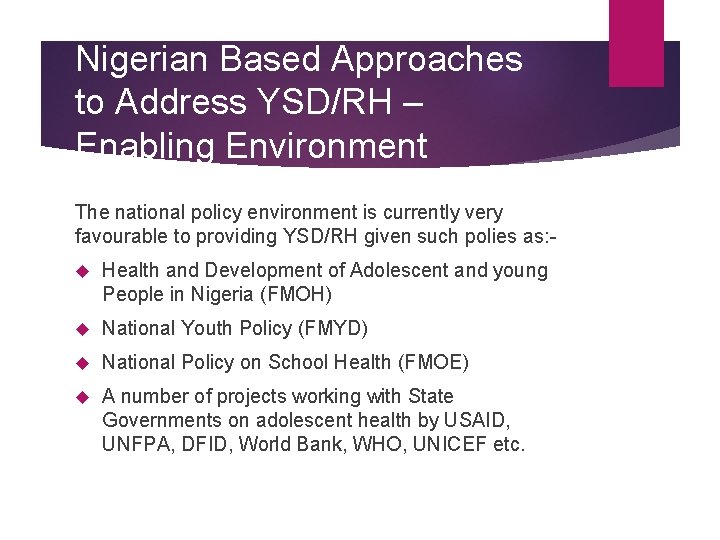 Nigerian Based Approaches to Address YSD/RH – Enabling Environment

The national policy environment is currently very favourable to providing YSD/RH given such polies as:-

Health and Development of Adolescent and young People in Nigeria (FMOH)

National Youth Policy (FMYD)

National Policy on School Health (FMOE)

A number of projects working with State Governments on adolescent health by USAID, UNFPA, DFID, World Bank, WHO, UNICEF etc.